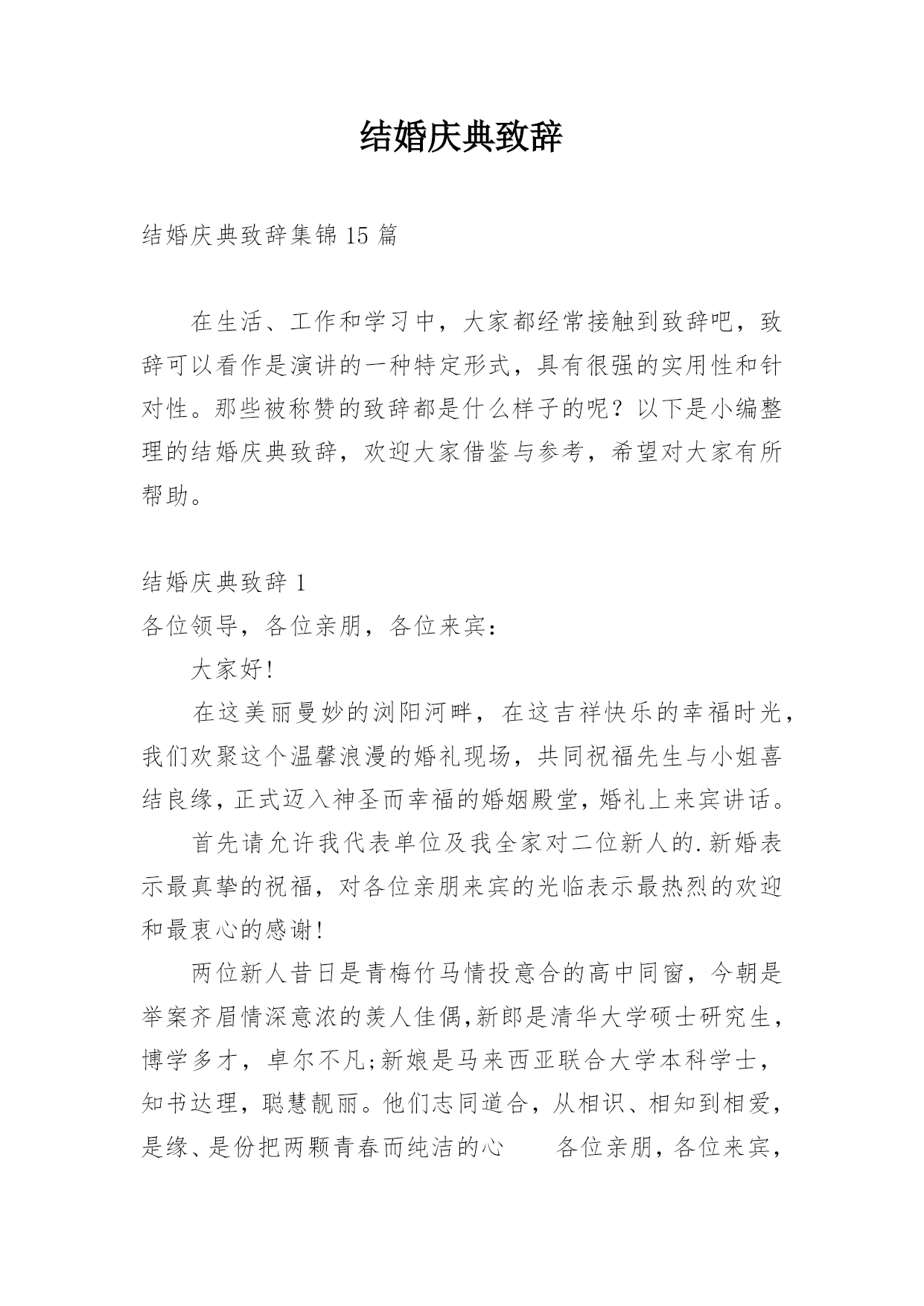 结婚庆典致辞

结婚庆典致辞集锦 15 篇

在生活、工作和学习中，大家都经常接触到致辞吧，致辞可以看作是演讲的一种特定形式，具有很强的实用性和针对性。那些被称赞的致辞都是什么样子的呢？以下是小编整理的结婚庆典致辞，欢迎大家借鉴与参考，希望对大家有所帮助。

结婚庆典致辞 1

各位领导，各位亲朋，各位来宾：

大家好!

在这美丽曼妙的浏阳河畔，在这吉祥快乐的幸福时光，我们欢聚这个温馨浪漫的婚礼现场，共同祝福先生与小姐喜结良缘，正式迈入神圣而幸福的婚姻殿堂，婚礼上来宾讲话。

首先请允许我代表单位及我全家对二位新人的.新婚表示最真挚的祝福，对各位亲朋来宾的光临表示最热烈的欢迎和最衷心的感谢!

两位新人昔日是青梅竹马情投意合的高中同窗，今朝是举案齐眉情深意浓的羡人佳偶,新郎是清华大学硕士研究生，博学多才，卓尔不凡;新娘是马来西亚联合大学本科学士，知书达理，聪慧靓丽。他们志同道合，从相识、相知到相爱，是缘、是份把两颗青春而纯洁的心　　各位亲朋，各位来宾，